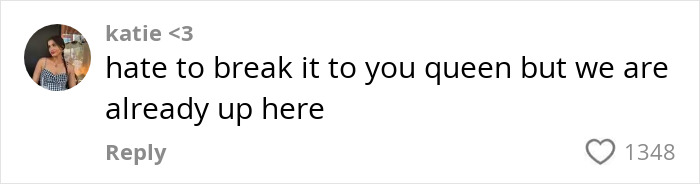 katie <3
hate to break it to you queen but we are already up here
Reply
1348